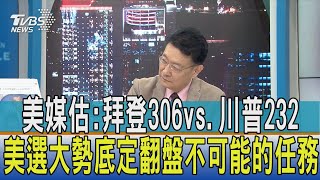 TVBS NEWS

美媒估:拜登306vs. 川普232
美選大勢底定翻盤不可能的任務